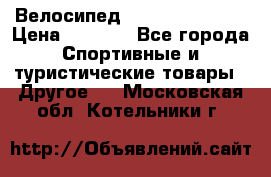 Велосипед
Цена Все города Спортивные и туристические товары Другое Московская обл Котельники г

http://Объявлений.сайт